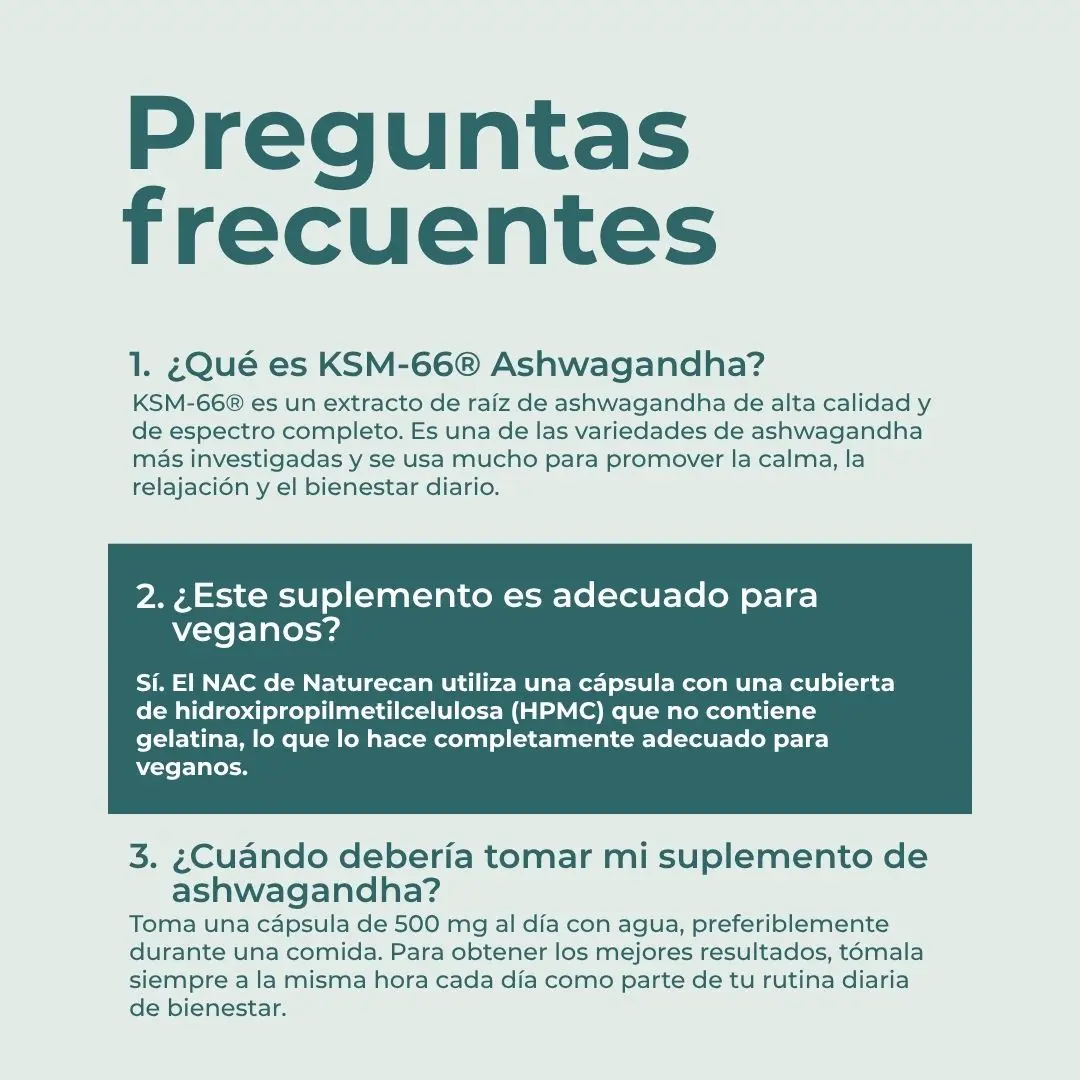 Preguntas frecuentes

1. ¿Qué es KSM-66® Ashwagandha?

KSM-66® es un extracto de raíz de ashwagandha de alta calidad y de espectro completo. Es una de las variedades de ashwagandha más investigadas y se usa mucho para promover la calma, la relajación y el bienestar diario.

2. ¿Este suplemento es adecuado para veganos?

Sí. El NAC de Naturecan utiliza una cápsula con una cubierta de hidroxipropilmetilcelulosa (HPMC) que no contiene gelatina, lo que lo hace completamente adecuado para veganos.

3. ¿Cuándo debería tomar mi suplemento de ashwagandha?

Toma una cápsula de 500 mg al día con agua, preferiblemente durante una comida. Para obtener los mejores resultados, tómala siempre a la misma hora cada día como parte de tu rutina diaria de bienestar.